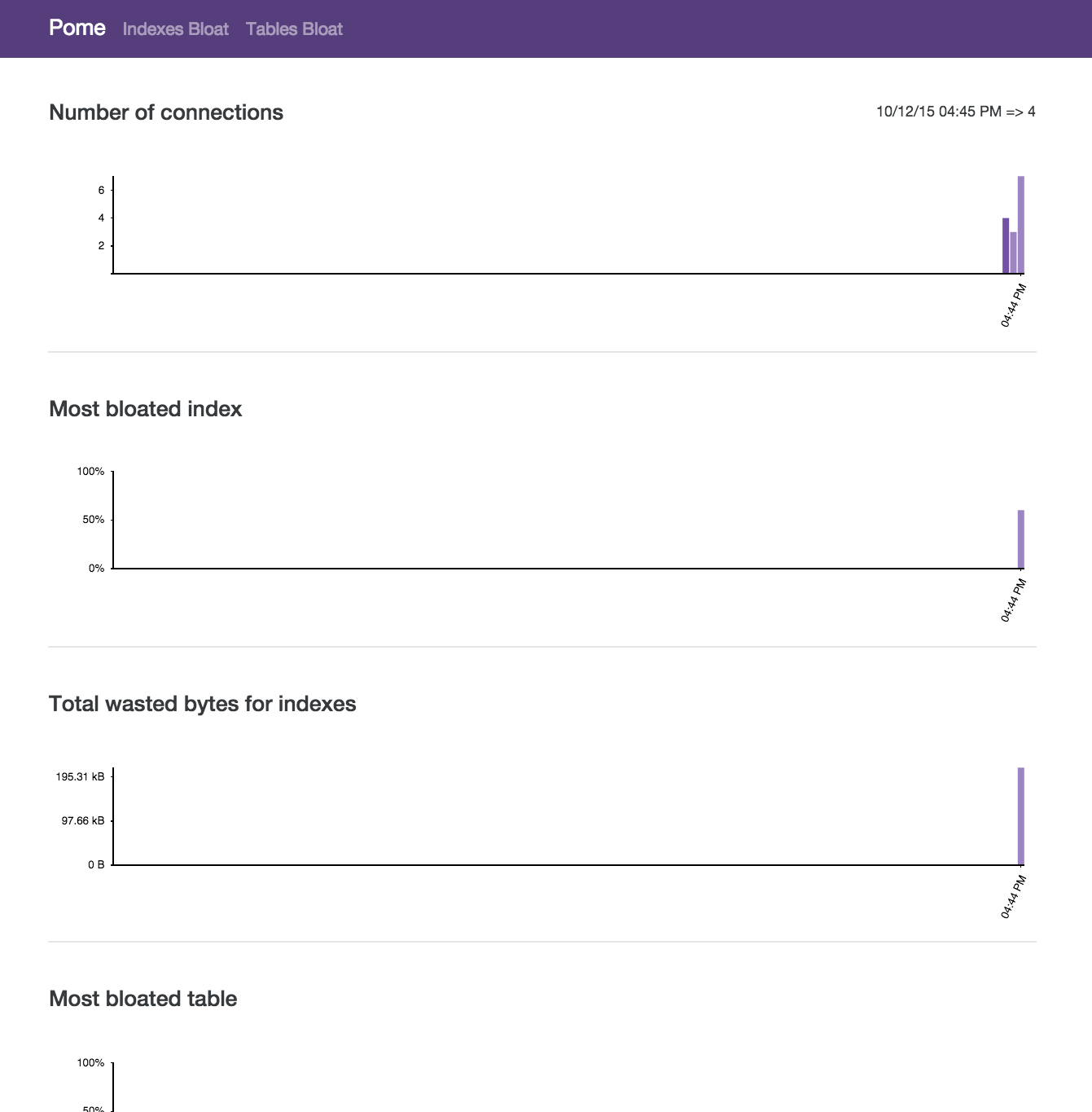 Pome Indexes Bloat Tables Bloat

Number of connections

10/12/15 04:45 PM => 4

6
4
2

04:44 PM

Most bloated index

100%
50%
0%

04:44 PM

Total wasted bytes for indexes

195.31 kB
97.66 kB
0 B

04:44 PM

Most bloated table

100%
50%